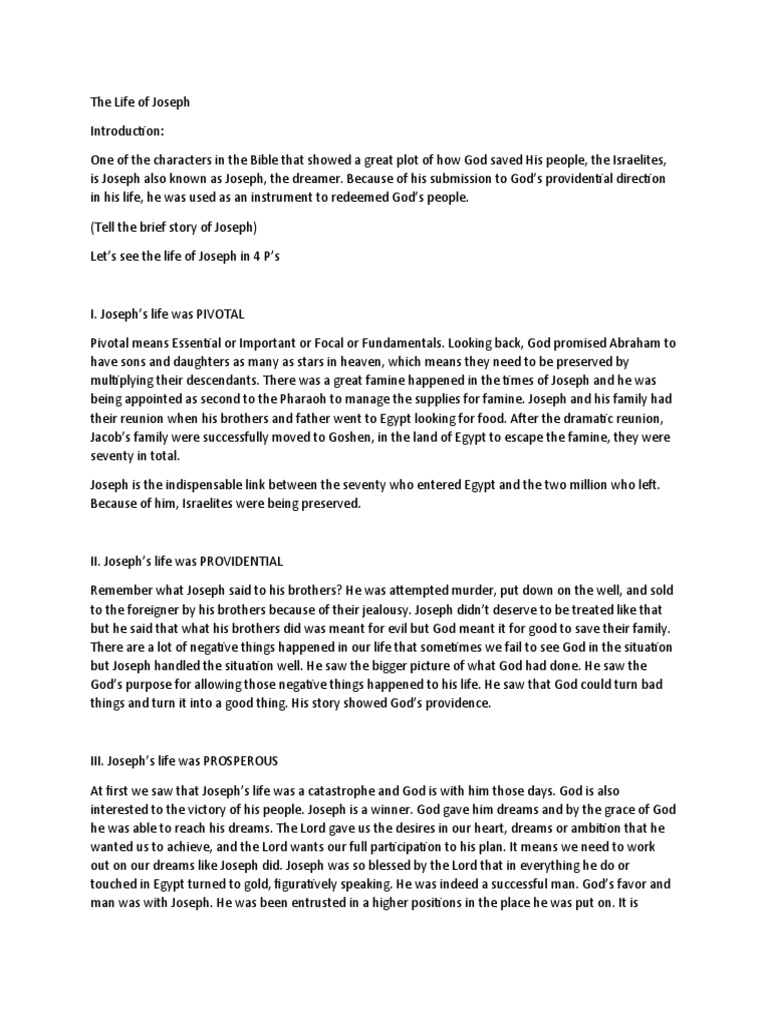 The Life of Joseph

Introduction:

One of the characters in the Bible that showed a great plot of how God saved His people, the Israelites, is Joseph also known as Joseph, the dreamer. Because of his submission to God's providential direction in his life, he was used as an instrument to redeemed God's people.

(Tell the brief story of Joseph)

Let's see the life of Joseph in 4 P's

I. Joseph's life was PIVOTAL

Pivotal means Essential or Important or Focal or Fundamentals. Looking back, God promised Abraham to have sons and daughters as many as stars in heaven, which means they need to be preserved by multiplying their descendants. There was a great famine happened in the times of Joseph and he was being appointed as second to the Pharaoh to manage the supplies for famine. Joseph and his family had their reunion when his brothers and father went to Egypt looking for food. After the dramatic reunion, Jacob's family were successfully moved to Goshen, in the land of Egypt to escape the famine, they were seventy in total.

Joseph is the indispensable link between the seventy who entered Egypt and the two million who left. Because of him, Israelites were being preserved.

II. Joseph's life was PROVIDENTIAL

Remember what Joseph said to his brothers? He was attempted murder, put down on the well, and sold to the foreigner by his brothers because of their jealousy. Joseph didn't deserve to be treated like that but he said that what his brothers did was meant for evil but God meant it for good to save their family. There are a lot of negative things happened in our life that sometimes we fail to see God in the situation but Joseph handled the situation well. He saw the bigger picture of what God had done. He saw the God's purpose for allowing those negative things happened to his life. He saw that God could turn bad things and turn it into a good thing. His story showed God's providence.

III. Joseph's life was PROSPEROUS

At first we saw that Joseph's life was a catastrophe and God is with him those days. God is also interested to the victory of his people. Joseph is a winner. God gave him dreams and by the grace of God he was able to reach his dreams. The Lord gave us the desires in our heart, dreams or ambition that he wanted us to achieve, and the Lord wants our full participation to his plan. It means we need to work out on our dreams like Joseph did. Joseph was so blessed by the Lord that in everything he do or touched in Egypt turned to gold, figuratively speaking. He was indeed a successful man. God's favor and man was with Joseph. He was been entrusted in a higher positions in the place he was put on. It is